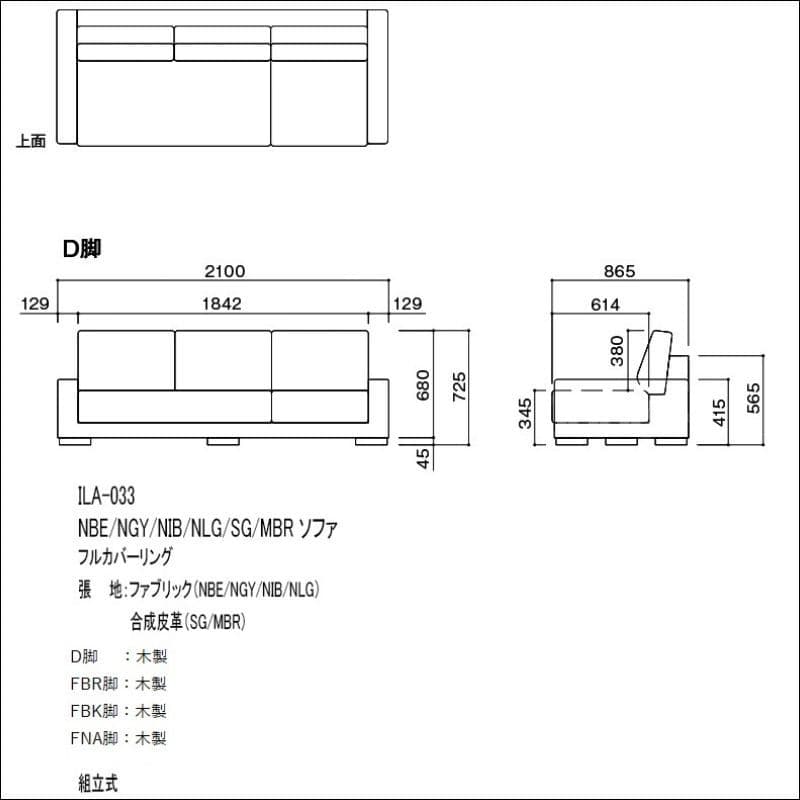 上面

D脚

2100
129
1842
129
680
725
45

865
614
380
345
415
565

ILA-033
NBE/NGY/NIB/NLG/SG/MBR ソファ
フルカバーリング
張　地:ファブリック(NBE/NGY/NIB/NLG)
合成皮革(SG/MBR)

D脚　：木製
FBR脚：木製
FBK脚：木製
FNA脚：木製

組立式